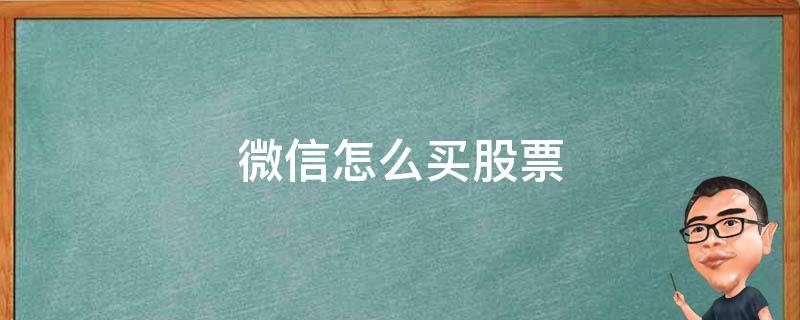 微信怎么买股票